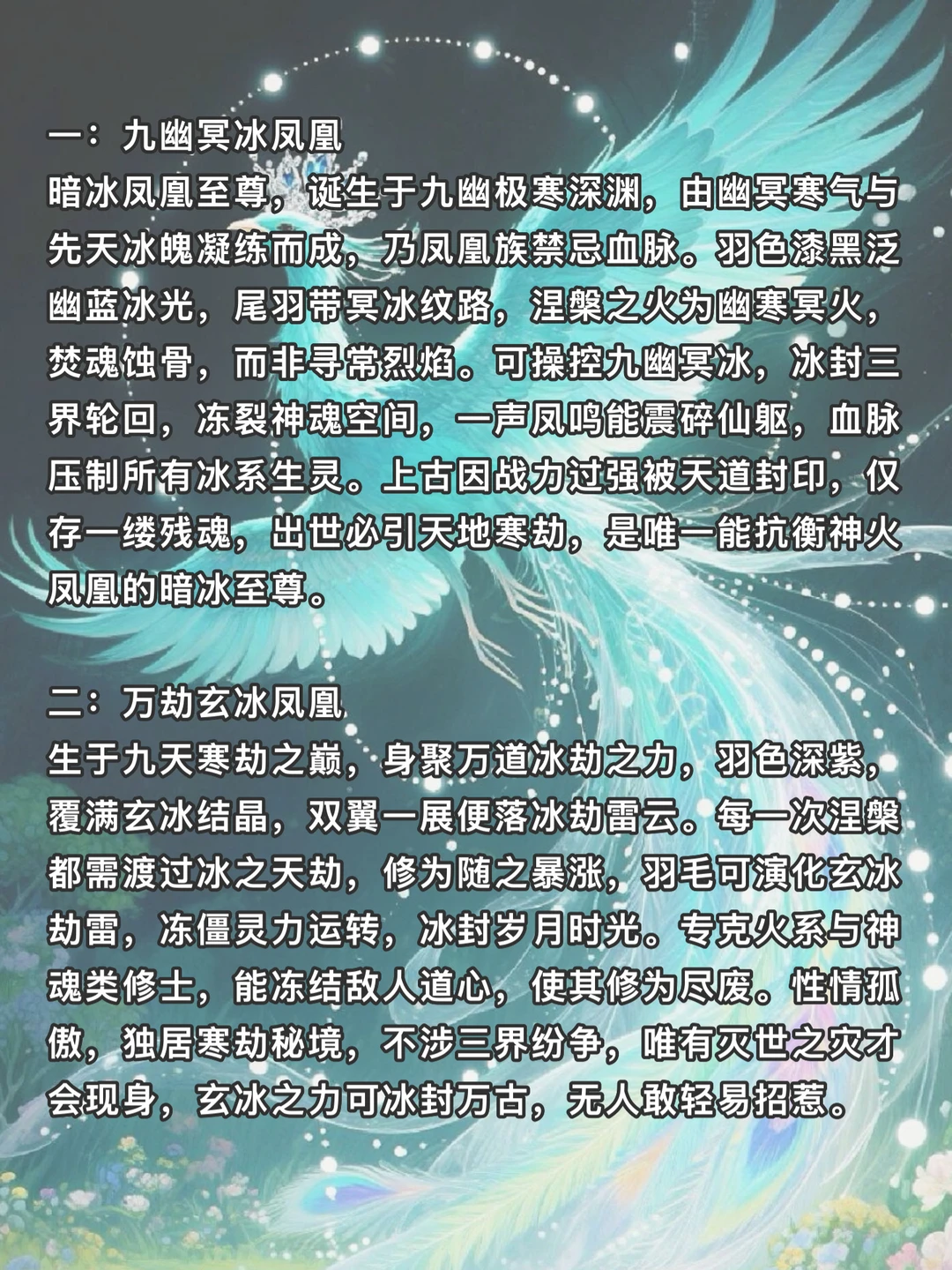 一：九幽冥冰凤凰

暗冰凤凰至尊，诞生于九幽极寒深渊，由幽冥寒气与先天冰魄凝练而成，乃凤凰族禁忌血脉。羽色漆黑泛幽蓝冰光，尾羽带冥冰纹路，涅槃之火为幽寒冥火，焚魂蚀骨，而非寻常烈焰。可操控九幽冥冰，冰封三界轮回，冻裂神魂空间，一声凤鸣能震碎仙躯，血脉压制所有冰系生灵。上古因战力过强被天道封印，仅存一缕残魂，出世必引天地寒劫，是唯一能抗衡神火凤凰的暗冰至尊。

二：万劫玄冰凤凰

生于九天寒劫之巅，身聚万道冰劫之力，羽色深紫，覆满玄冰结晶，双翼一展便落冰劫雷云。每一次涅槃都需渡过冰之天劫，修为随之暴涨，羽毛可演化玄冰劫雷，冻僵灵力运转，冰封岁月时光。专克火系与神魂类修士，能冻结敌人道心，使其修为尽废。性情孤傲，独居寒劫秘境，不涉三界纷争，唯有灭世之灾才会现身，玄冰之力可冰封万古，无人敢轻易招惹。